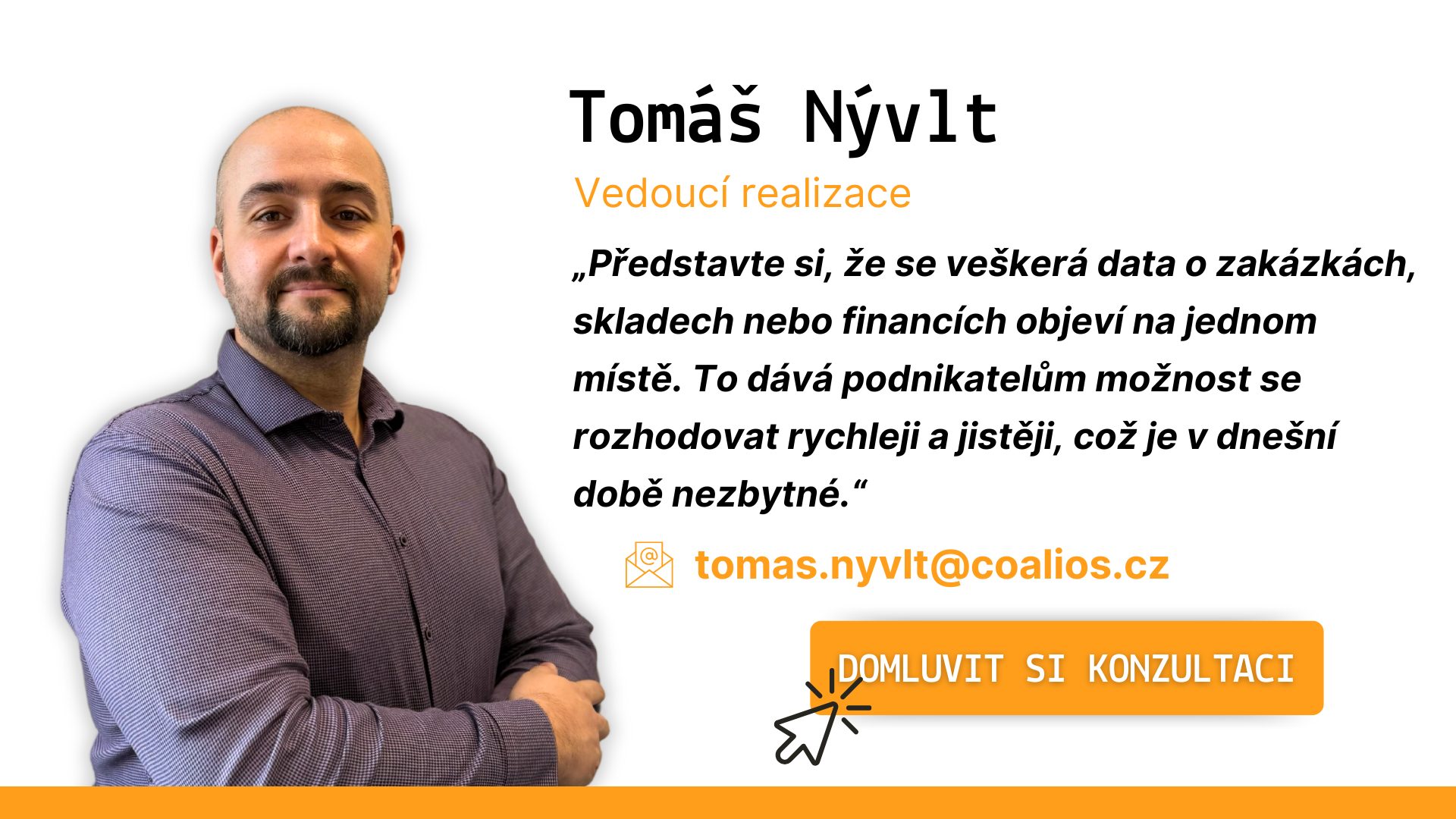 Tomáš Nývlt

Vedoucí realizace

„Představte si, že se veškerá data o zakázkách, skladech nebo financích objeví na jednom místě. To dává podnikatelům možnost se rozhodovat rychleji a jistěji, což je v dnešní době nezbytné.“

tomas.nyvlt@coalios.cz

DOMLUVIT SI KONZULTACI